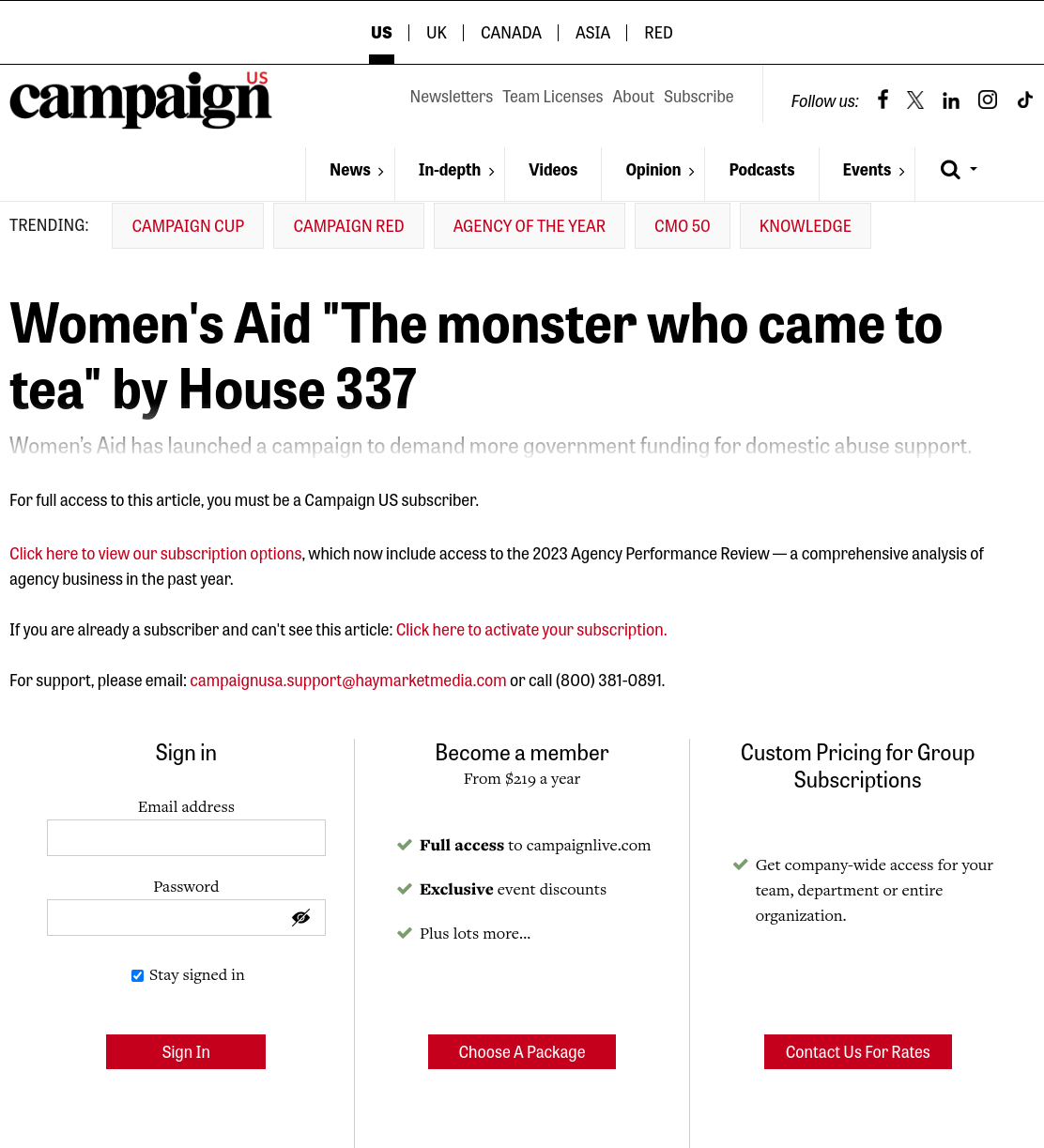 US | UK | CANADA | ASIA | RED

campaign US

Newsletters Team Licenses About Subscribe

Follow us:

News In-depth Videos Opinion Podcasts Events

TRENDING: CAMPAIGN CUP CAMPAIGN RED AGENCY OF THE YEAR CMO 50 KNOWLEDGE

Women's Aid "The monster who came to tea" by House 337

Women's Aid has launched a campaign to demand more government funding for domestic abuse support.

For full access to this article, you must be a Campaign US subscriber.

Click here to view our subscription options, which now include access to the 2023 Agency Performance Review — a comprehensive analysis of agency business in the past year.

If you are already a subscriber and can't see this article: Click here to activate your subscription.

For support, please email: campaignusa.support@haymarketmedia.com or call (800) 381-0891.

Sign in

Email address

Password

Stay signed in

Sign In

Become a member
From $219 a year

Full access to campaignlive.com

Exclusive event discounts

Plus lots more...

Choose A Package

Custom Pricing for Group Subscriptions

Get company-wide access for your team, department or entire organization.

Contact Us For Rates